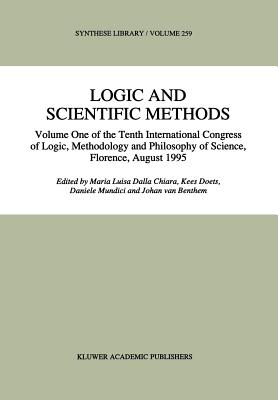 SYNTHESE LIBRARY / VOLUME 259

LOGIC AND SCIENTIFIC METHODS

Volume One of the Tenth International Congress of Logic, Methodology and Philosophy of Science, Florence, August 1995

Edited by Maria Luisa Dalla Chiara, Kees Doets, Daniele Mundici and Johan van Benthem

KLUWER ACADEMIC PUBLISHERS